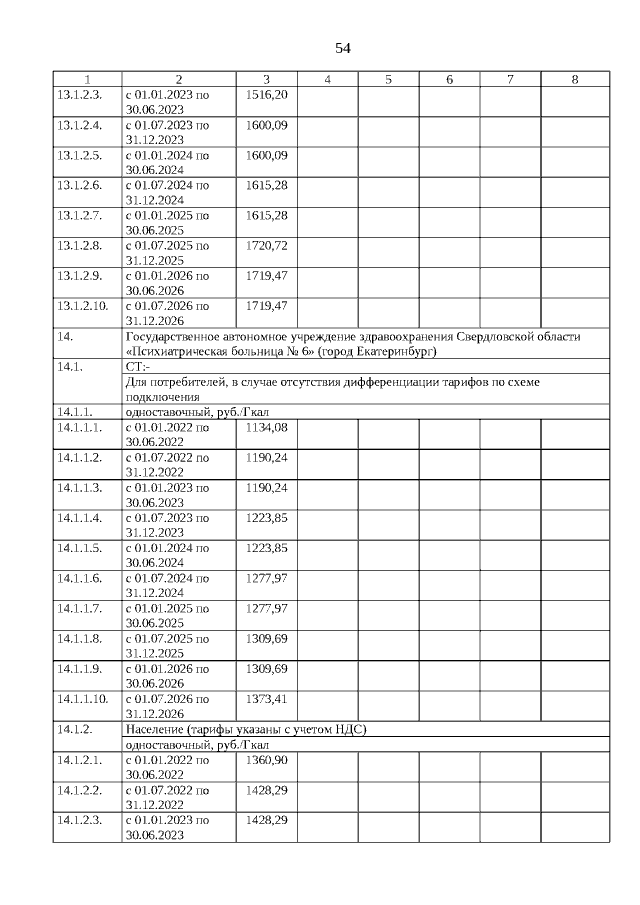 54

| 1 | 2 | 3 | 4 | 5 | 6 | 7 | 8 |
|---|---|---|---|---|---|---|---|
| 13.1.2.3. | с 01.01.2023 по 30.06.2023 | 1516,20 | | | | | |
| 13.1.2.4. | с 01.07.2023 по 31.12.2023 | 1600,09 | | | | | |
| 13.1.2.5. | с 01.01.2024 по 30.06.2024 | 1600,09 | | | | | |
| 13.1.2.6. | с 01.07.2024 по 31.12.2024 | 1615,28 | | | | | |
| 13.1.2.7. | с 01.01.2025 по 30.06.2025 | 1615,28 | | | | | |
| 13.1.2.8. | с 01.07.2025 по 31.12.2025 | 1720,72 | | | | | |
| 13.1.2.9. | с 01.01.2026 по 30.06.2026 | 1719,47 | | | | | |
| 13.1.2.10. | с 01.07.2026 по 31.12.2026 | 1719,47 | | | | | |
| 14. | Государственное автономное учреждение здравоохранения Свердловской области «Психиатрическая больница № 6» (город Екатеринбург) | | | | | | |
| 14.1. | СТ:- | | | | | | |
| | Для потребителей, в случае отсутствия дифференциации тарифов по схеме подключения | | | | | | |
| 14.1.1. | одноставочный, руб./Гкал | | | | | | |
| 14.1.1.1. | с 01.01.2022 по 30.06.2022 | 1134,08 | | | | | |
| 14.1.1.2. | с 01.07.2022 по 31.12.2022 | 1190,24 | | | | | |
| 14.1.1.3. | с 01.01.2023 по 30.06.2023 | 1190,24 | | | | | |
| 14.1.1.4. | с 01.07.2023 по 31.12.2023 | 1223,85 | | | | | |
| 14.1.1.5. | с 01.01.2024 по 30.06.2024 | 1223,85 | | | | | |
| 14.1.1.6. | с 01.07.2024 по 31.12.2024 | 1277,97 | | | | | |
| 14.1.1.7. | с 01.01.2025 по 30.06.2025 | 1277,97 | | | | | |
| 14.1.1.8. | с 01.07.2025 по 31.12.2025 | 1309,69 | | | | | |
| 14.1.1.9. | с 01.01.2026 по 30.06.2026 | 1309,69 | | | | | |
| 14.1.1.10. | с 01.07.2026 по 31.12.2026 | 1373,41 | | | | | |
| 14.1.2. | Население (тарифы указаны с учетом НДС) | | | | | | |
| | одноставочный, руб./Гкал | | | | | | |
| 14.1.2.1. | с 01.01.2022 по 30.06.2022 | 1360,90 | | | | | |
| 14.1.2.2. | с 01.07.2022 по 31.12.2022 | 1428,29 | | | | | |
| 14.1.2.3. | с 01.01.2023 по 30.06.2023 | 1428,29 | | | | | |